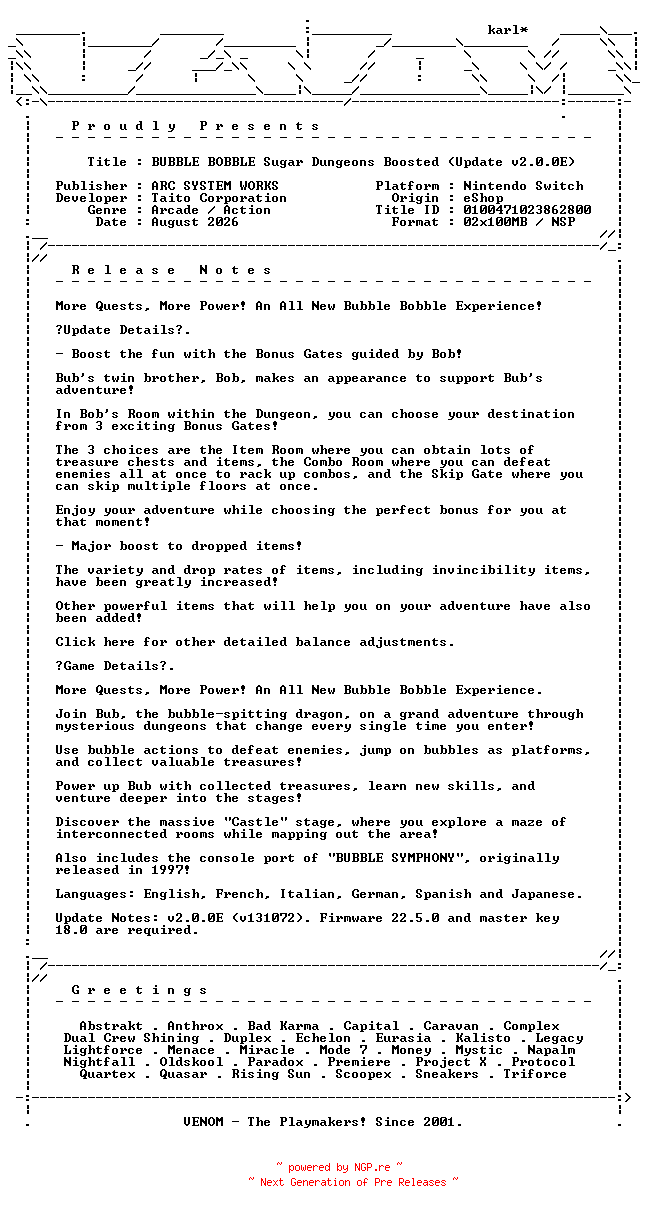 karl*

P r o u d l y   P r e s e n t s

Title : BUBBLE BOBBLE Sugar Dungeons Boosted (Update v2.0.0E)

Publisher : ARC SYSTEM WORKS
Developer : Taito Corporation
Genre : Arcade / Action
Date : August 2026

Platform : Nintendo Switch
Origin : eShop
Title ID : 0100471023862800
Format : 02x100MB / NSP

R e l e a s e   N o t e s

More Quests, More Power! An All New Bubble Bobble Experience!

?Update Details?.

- Boost the fun with the Bonus Gates guided by Bob!

Bub's twin brother, Bob, makes an appearance to support Bub's adventure!

In Bob's Room within the Dungeon, you can choose your destination from 3 exciting Bonus Gates!

The 3 choices are the Item Room where you can obtain lots of treasure chests and items, the Combo Room where you can defeat enemies all at once to rack up combos, and the Skip Gate where you can skip multiple floors at once.

Enjoy your adventure while choosing the perfect bonus for you at that moment!

- Major boost to dropped items!

The variety and drop rates of items, including invincibility items, have been greatly increased!

Other powerful items that will help you on your adventure have also been added!

Click here for other detailed balance adjustments.

?Game Details?.

More Quests, More Power! An All New Bubble Bobble Experience.

Join Bub, the bubble-spitting dragon, on a grand adventure through mysterious dungeons that change every single time you enter!

Use bubble actions to defeat enemies, jump on bubbles as platforms, and collect valuable treasures!

Power up Bub with collected treasures, learn new skills, and venture deeper into the stages!

Discover the massive "Castle" stage, where you explore a maze of interconnected rooms while mapping out the area!

Also includes the console port of "BUBBLE SYMPHONY", originally released in 1997!

Languages: English, French, Italian, German, Spanish and Japanese.

Update Notes: v2.0.0E (v131072). Firmware 22.5.0 and master key 18.0 are required.

G r e e t i n g s

Abstrakt . Anthrox . Bad Karma . Capital . Caravan . Complex
Dual Crew Shining . Duplex . Echelon . Eurasia . Kalisto . Legacy
Lightforce . Menace . Miracle . Mode 7 . Money . Mystic . Napalm
Nightfall . Oldskool . Paradox . Premiere . Project X . Protocol
Quartex . Quasar . Rising Sun . Scoopex . Sneakers . Triforce

VENOM - The Playmakers! Since 2001.

~ powered by NGP.re ~
~ Next Generation of Pre Releases ~